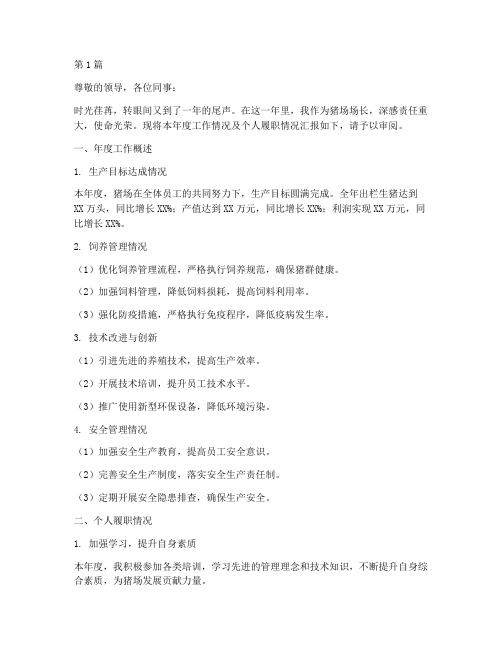 第1篇

尊敬的领导，各位同事：

时光荏苒，转眼间又到了一年的尾声。在这一年里，我作为猪场场长，深感责任重大，使命光荣。现将本年度工作情况及个人履职情况汇报如下，请予以审阅。

一、年度工作概述

1. 生产目标达成情况

本年度，猪场在全体员工的共同努力下，生产目标圆满完成。全年出栏生猪达到XX万头，同比增长XX%；产值达到XX万元，同比增长XX%；利润实现XX万元，同比增长XX%。

2. 饲养管理情况

（1）优化饲养管理流程，严格执行饲养规范，确保猪群健康。

（2）加强饲料管理，降低饲料损耗，提高饲料利用率。

（3）强化防疫措施，严格执行免疫程序，降低疫病发生率。

3. 技术改进与创新

（1）引进先进的养殖技术，提高生产效率。

（2）开展技术培训，提升员工技术水平。

（3）推广使用新型环保设备，降低环境污染。

4. 安全管理情况

（1）加强安全生产教育，提高员工安全意识。

（2）完善安全生产制度，落实安全生产责任制。

（3）定期开展安全隐患排查，确保生产安全。

二、个人履职情况

1. 加强学习，提升自身素质

本年度，我积极参加各类培训，学习先进的管理理念和技术知识，不断提升自身综合素质，为猪场发展贡献力量。